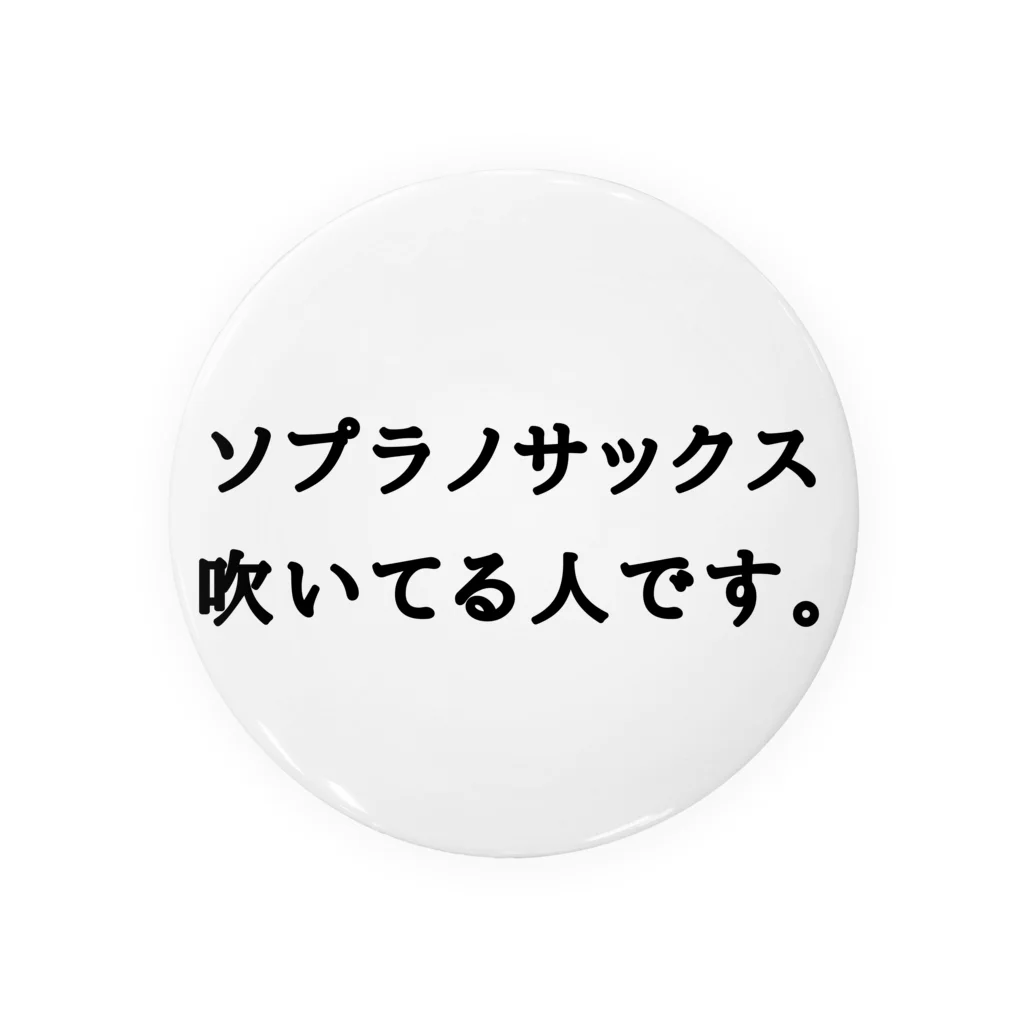 ソプラノサックス
吹いてる人です。